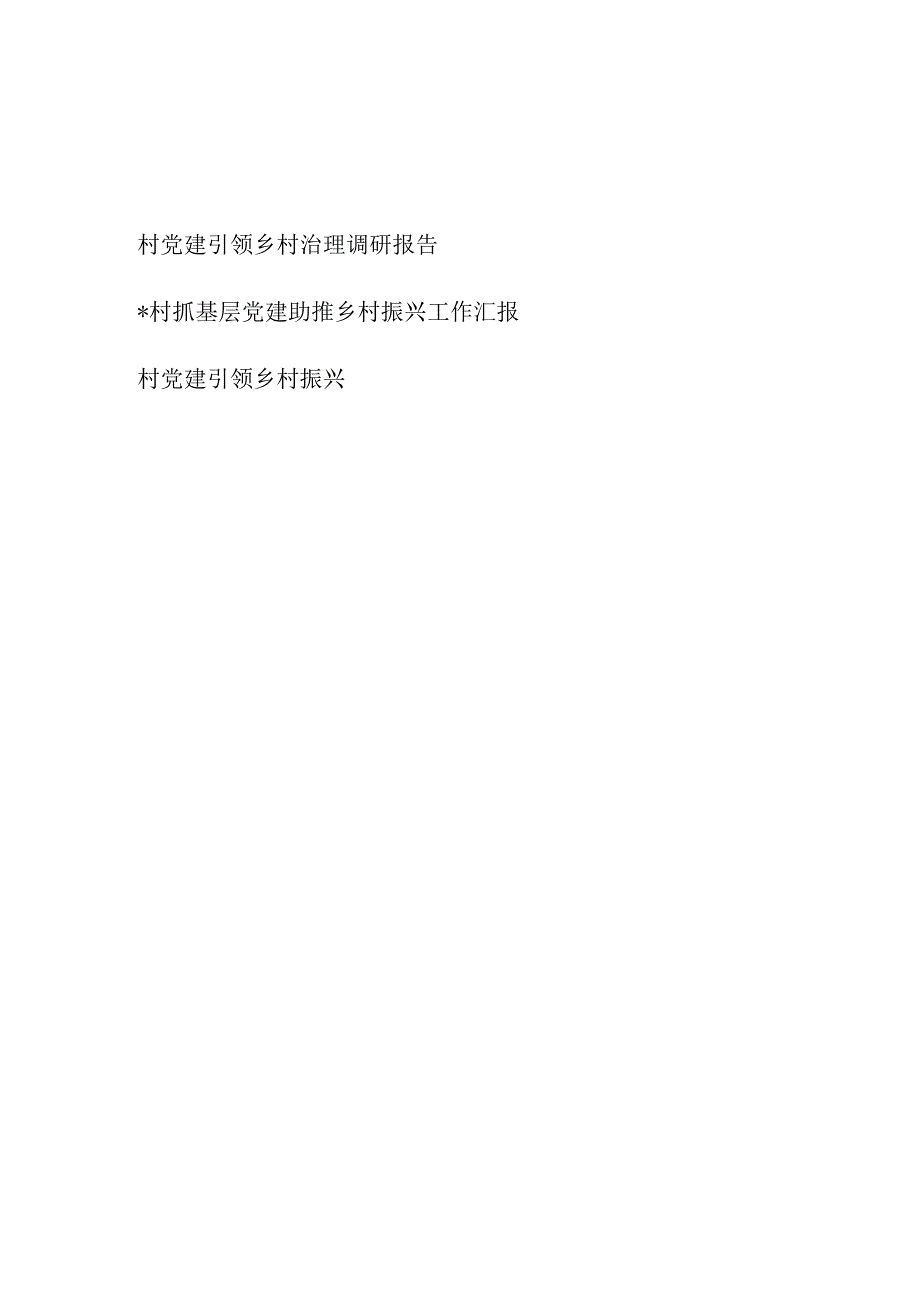 村党建引领乡村治理调研报告

*村抓基层党建助推乡村振兴工作汇报

村党建引领乡村振兴